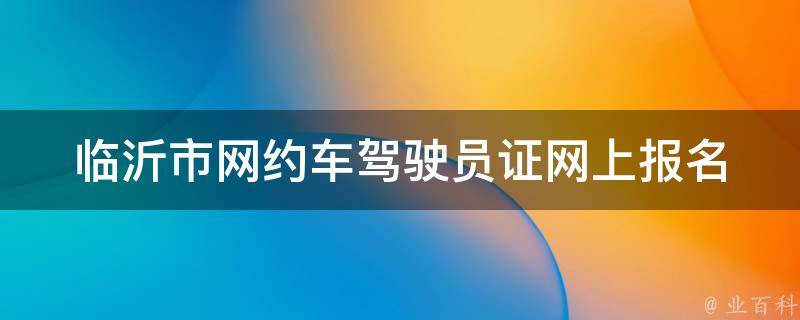 临沂市网约车驾驶员证网上报名

@ 业百科